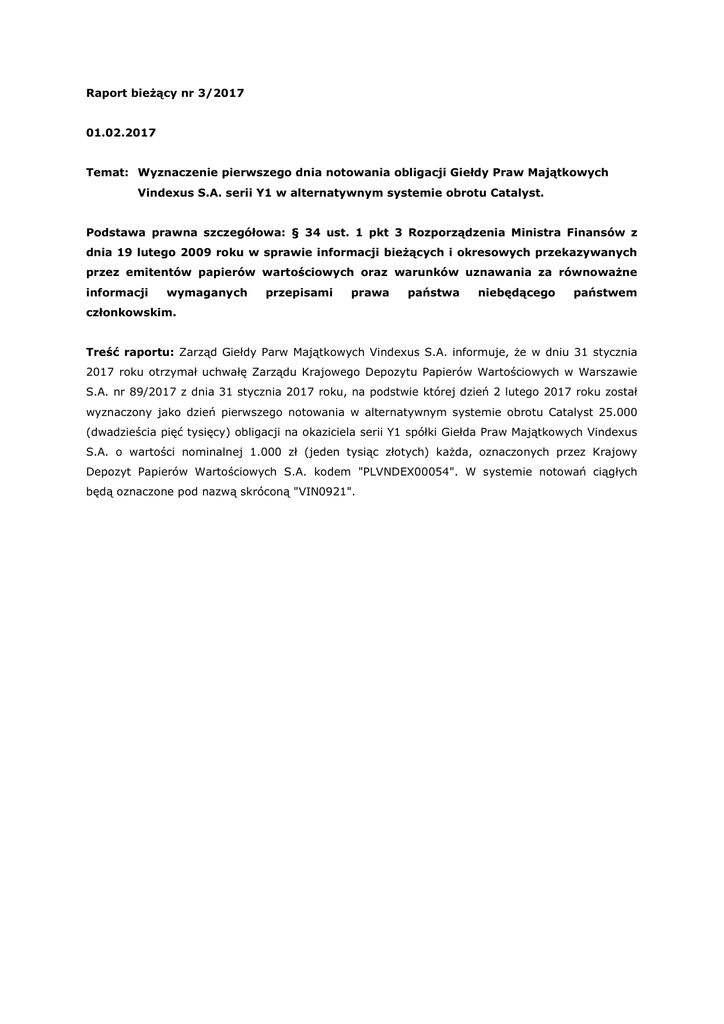 Raport bieżący nr 3/2017

01.02.2017

Temat: Wyznaczenie pierwszego dnia notowania obligacji Giełdy Praw Majątkowych Vindexus S.A. serii Y1 w alternatywnym systemie obrotu Catalyst.

Podstawa prawna szczegółowa: § 34 ust. 1 pkt 3 Rozporządzenia Ministra Finansów z dnia 19 lutego 2009 roku w sprawie informacji bieżących i okresowych przekazywanych przez emitentów papierów wartościowych oraz warunków uznawania za równoważne informacji wymaganych przepisami prawa państwa niebędącego państwem członkowskim.

Treść raportu: Zarząd Giełdy Parw Majątkowych Vindexus S.A. informuje, że w dniu 31 stycznia 2017 roku otrzymał uchwałę Zarządu Krajowego Depozytu Papierów Wartościowych w Warszawie S.A. nr 89/2017 z dnia 31 stycznia 2017 roku, na podstwie której dzień 2 lutego 2017 roku został wyznaczony jako dzień pierwszego notowania w alternatywnym systemie obrotu Catalyst 25.000 (dwadzieścia pięć tysięcy) obligacji na okaziciela serii Y1 spółki Giełda Praw Majątkowych Vindexus S.A. o wartości nominalnej 1.000 zł (jeden tysiąc złotych) każda, oznaczonych przez Krajowy Depozyt Papierów Wartościowych S.A. kodem "PLVNDEX00054". W systemie notowań ciągłych będą oznaczone pod nazwą skróconą "VIN0921".